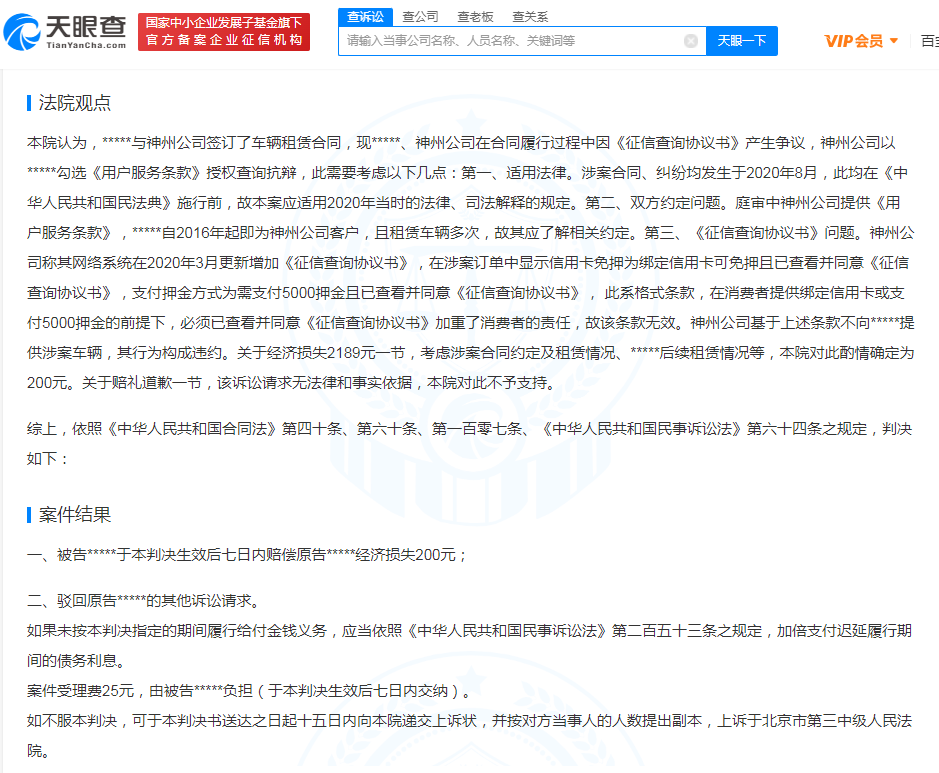 天眼查
TianYanCha.com
国家中小企业发展子基金旗下
官方备案企业征信机构
查诉讼 查公司 查老板 查关系
请输入当事公司名称、人员名称、关键词等
天眼一下
VIP会员
百宝

法院观点

本院认为，*****与神州公司签订了车辆租赁合同，现*****、神州公司在合同履行过程中因《征信查询协议书》产生争议，神州公司以*****勾选《用户服务条款》授权查询抗辩，此需要考虑以下几点：第一、适用法律。涉案合同、纠纷均发生于2020年8月，此均在《中华人民共和国民法典》施行前，故本案应适用2020年当时的法律、司法解释的规定。第二、双方约定问题。庭审中神州公司提供《用户服务条款》，*****自2016年起即为神州公司客户，且租赁车辆多次，故其应了解相关约定。第三、《征信查询协议书》问题。神州公司称其网络系统在2020年3月更新增加《征信查询协议书》，在涉案订单中显示信用卡免押为绑定信用卡可免押且已查看并同意《征信查询协议书》，支付押金方式为需支付5000押金且已查看并同意《征信查询协议书》，此系格式条款，在消费者提供绑定信用卡或支付5000押金的前提下，必须已查看并同意《征信查询协议书》加重了消费者的责任，故该条款无效。神州公司基于上述条款不向*****提供涉案车辆，其行为构成违约。关于经济损失2189元一节，考虑涉案合同约定及租赁情况、*****后续租赁情况等，本院对此酌情确定为200元。关于赔礼道歉一节，该诉讼请求无法律和事实依据，本院对此不予支持。

综上，依照《中华人民共和国合同法》第四十条、第六十条、第一百零七条、《中华人民共和国民事诉讼法》第六十四条之规定，判决如下：

案件结果

一、被告*****于本判决生效后七日内赔偿原告*****经济损失200元；

二、驳回原告*****的其他诉讼请求。
如果未按本判决指定的期间履行给付金钱义务，应当依照《中华人民共和国民事诉讼法》第二百五十三条之规定，加倍支付迟延履行期间的债务利息。
案件受理费25元，由被告*****负担（于本判决生效后七日内交纳）。
如不服本判决，可于本判决书送达之日起十五日内向本院递交上诉状，并按对方当事人的人数提出副本，上诉于北京市第三中级人民法院。